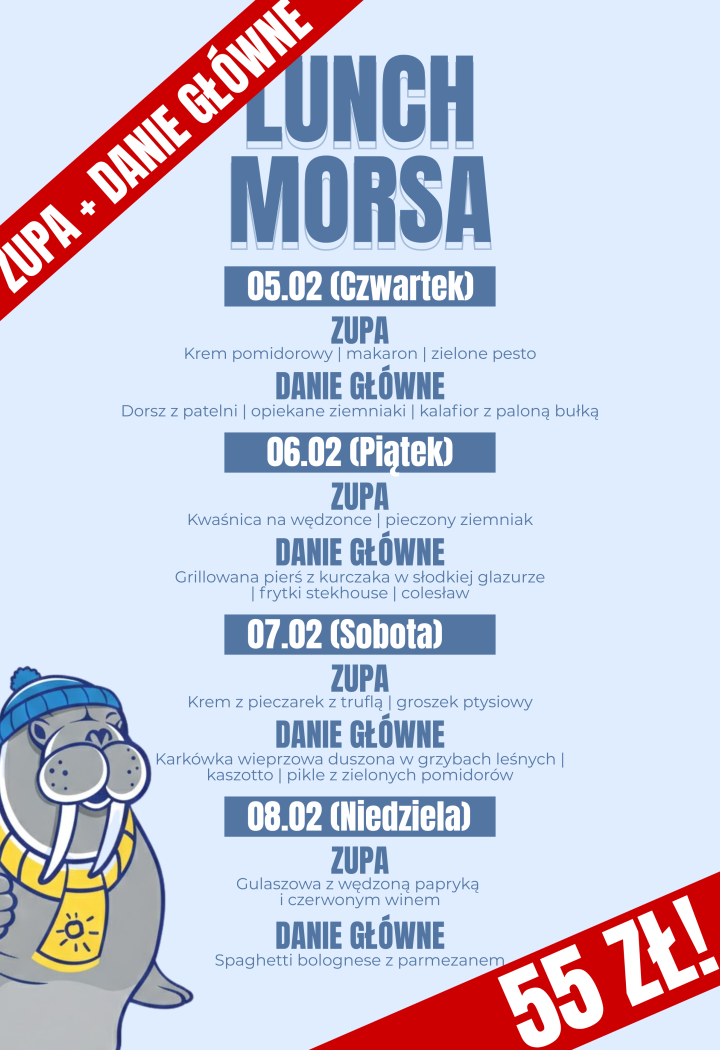 ZUPA + DANIE GŁÓWNE

LUNCH MORSA

05.02 (Czwartek)

ZUPA
Krem pomidorowy | makaron | zielone pesto

DANIE GŁÓWNE
Dorsz z patelni | opiekane ziemniaki | kalafior z paloną bułką

06.02 (Piątek)

ZUPA
Kwaśnica na wędzonce | pieczony ziemniak

DANIE GŁÓWNE
Grillowana pierś z kurczaka w słodkiej glazurze | frytki stekhouse | colesław

07.02 (Sobota)

ZUPA
Krem z pieczarek z truflą | groszek ptysiowy

DANIE GŁÓWNE
Karkówka wieprzowa duszona w grzybach leśnych | kaszotto | pikle z zielonych pomidorów

08.02 (Niedziela)

ZUPA
Gulaszowa z wędzoną papryką i czerwonym winem

DANIE GŁÓWNE
Spaghetti bolognese z parmezanem

55 ZŁ!